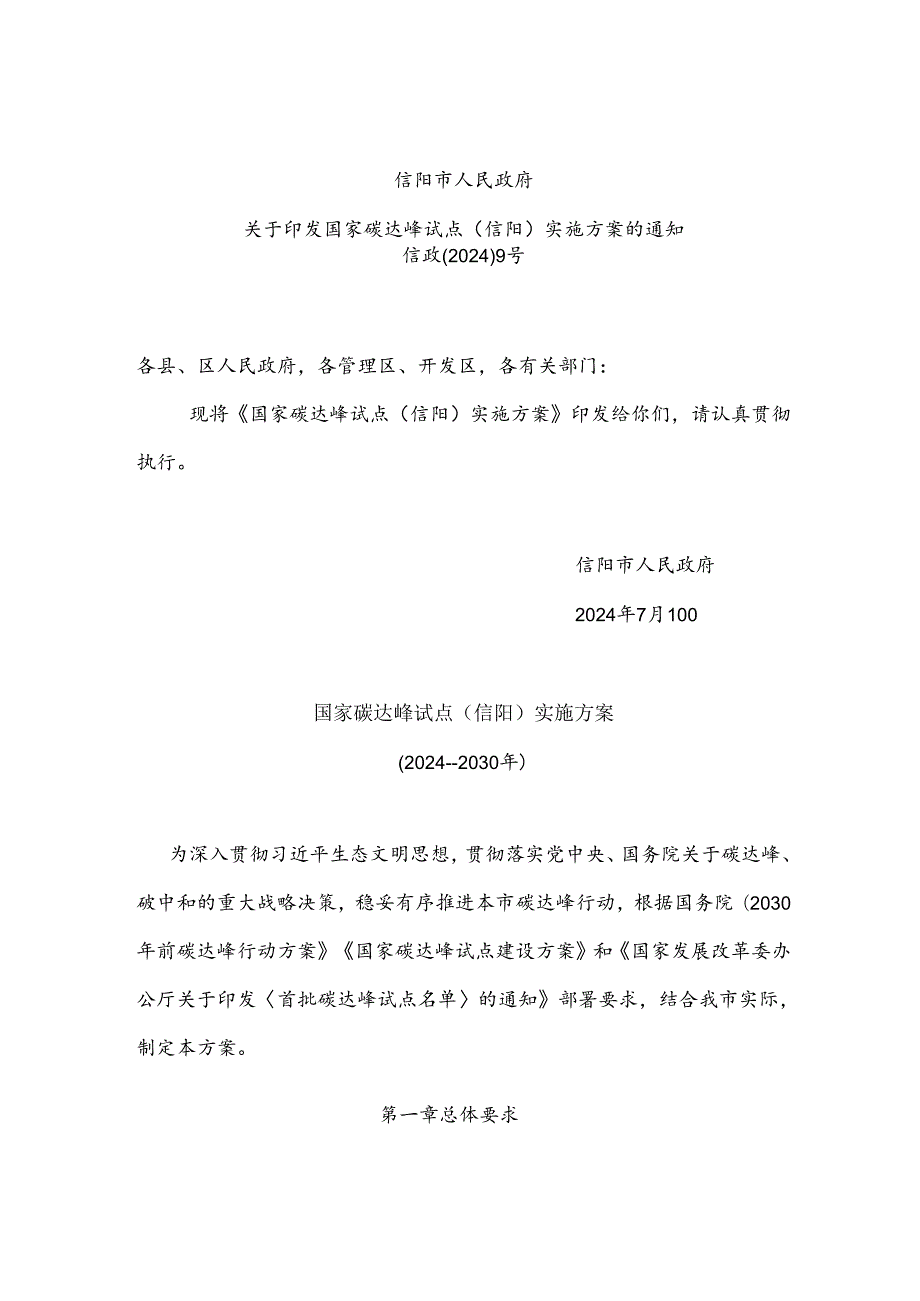 信阳市人民政府

关于印发国家碳达峰试点（信阳）实施方案的通知
信政(2024)9号

各县、区人民政府，各管理区、开发区，各有关部门：

现将《国家碳达峰试点（信阳）实施方案》印发给你们，请认真贯彻执行。

信阳市人民政府

2024年7月100

国家碳达峰试点（信阳）实施方案

(2024--2030年）

为深入贯彻习近平生态文明思想，贯彻落实党中央、国务院关于碳达峰、破中和的重大战略决策，稳妥有序推进本市碳达峰行动，根据国务院(2030年前碳达峰行动方案》《国家碳达峰试点建设方案》和《国家发展改革委办公厅关于印发〈首批碳达峰试点名单〉的通知》部署要求，结合我市实际，制定本方案。

第一章总体要求